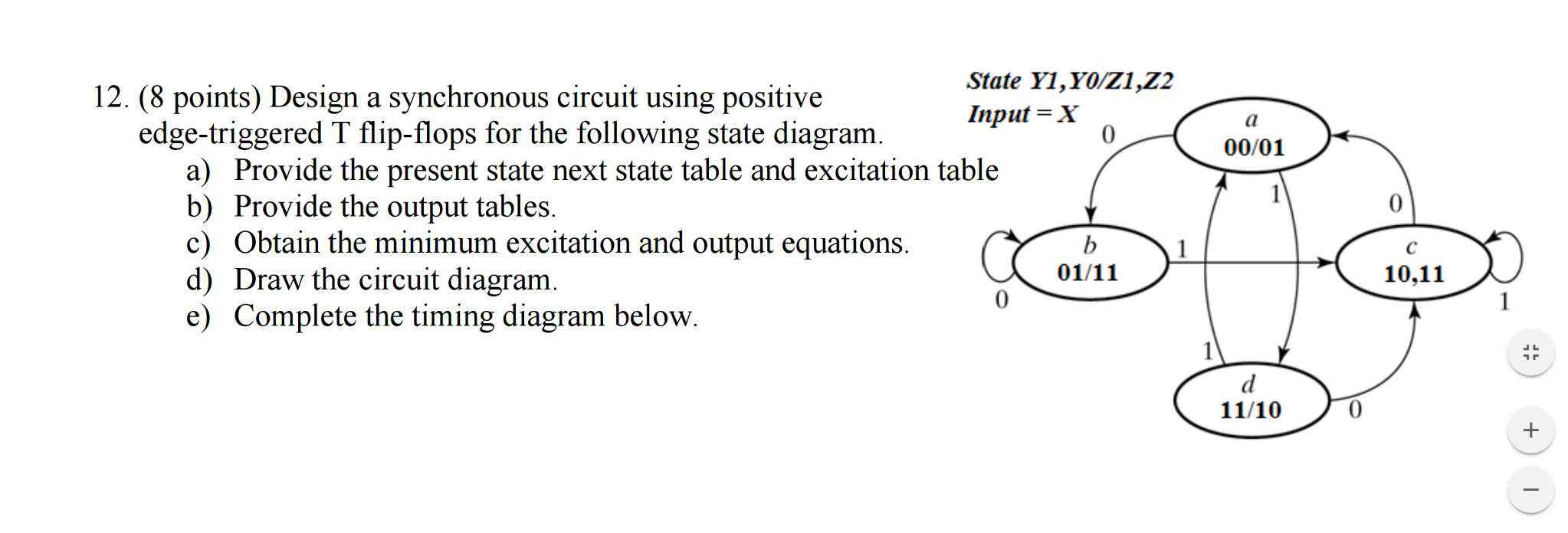 12. (8 points) Design a synchronous circuit using positive edge-triggered T flip-flops for the following state diagram.

a) Provide the present state next state table and excitation table

b) Provide the output tables.

c) Obtain the minimum excitation and output equations.

d) Draw the circuit diagram.

e) Complete the timing diagram below.

State Y1,Y0/Z1,Z2
Input = X

0

a
00/01

1

0

b
01/11

1

c
10,11

0

1

1

d
11/10

0

+

−